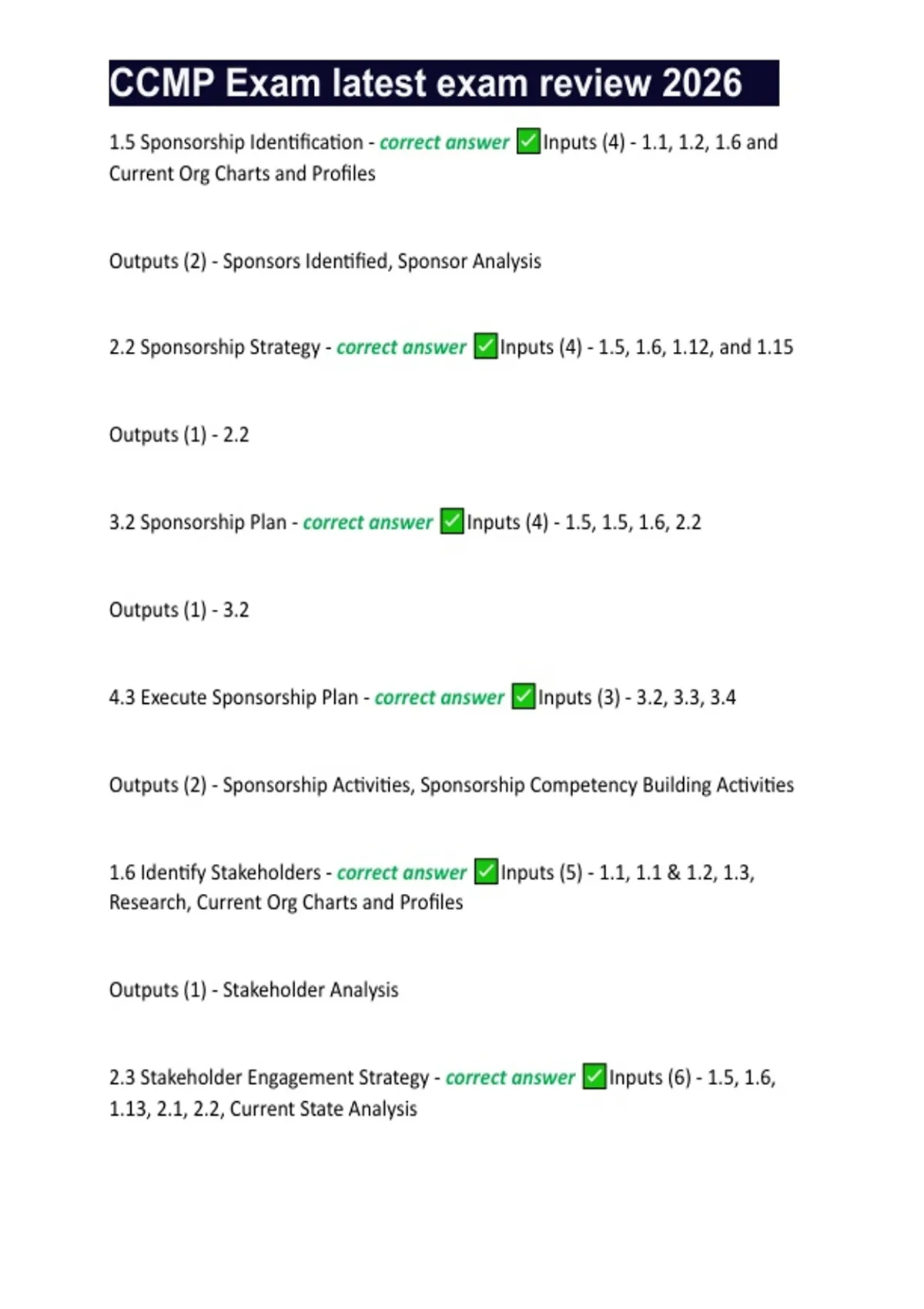 CCMP Exam latest exam review 2026

1.5 Sponsorship Identification - correct answer ☑Inputs (4) - 1.1, 1.2, 1.6 and Current Org Charts and Profiles

Outputs (2) - Sponsors Identified, Sponsor Analysis

2.2 Sponsorship Strategy - correct answer ☑Inputs (4) - 1.5, 1.6, 1.12, and 1.15

Outputs (1) - 2.2

3.2 Sponsorship Plan - correct answer ☑Inputs (4) - 1.5, 1.5, 1.6, 2.2

Outputs (1) - 3.2

4.3 Execute Sponsorship Plan - correct answer ☑Inputs (3) - 3.2, 3.3, 3.4

Outputs (2) - Sponsorship Activities, Sponsorship Competency Building Activities

1.6 Identify Stakeholders - correct answer ☑Inputs (5) - 1.1, 1.1 & 1.2, 1.3, Research, Current Org Charts and Profiles

Outputs (1) - Stakeholder Analysis

2.3 Stakeholder Engagement Strategy - correct answer ☑Inputs (6) - 1.5, 1.6, 1.13, 2.1, 2.2, Current State Analysis